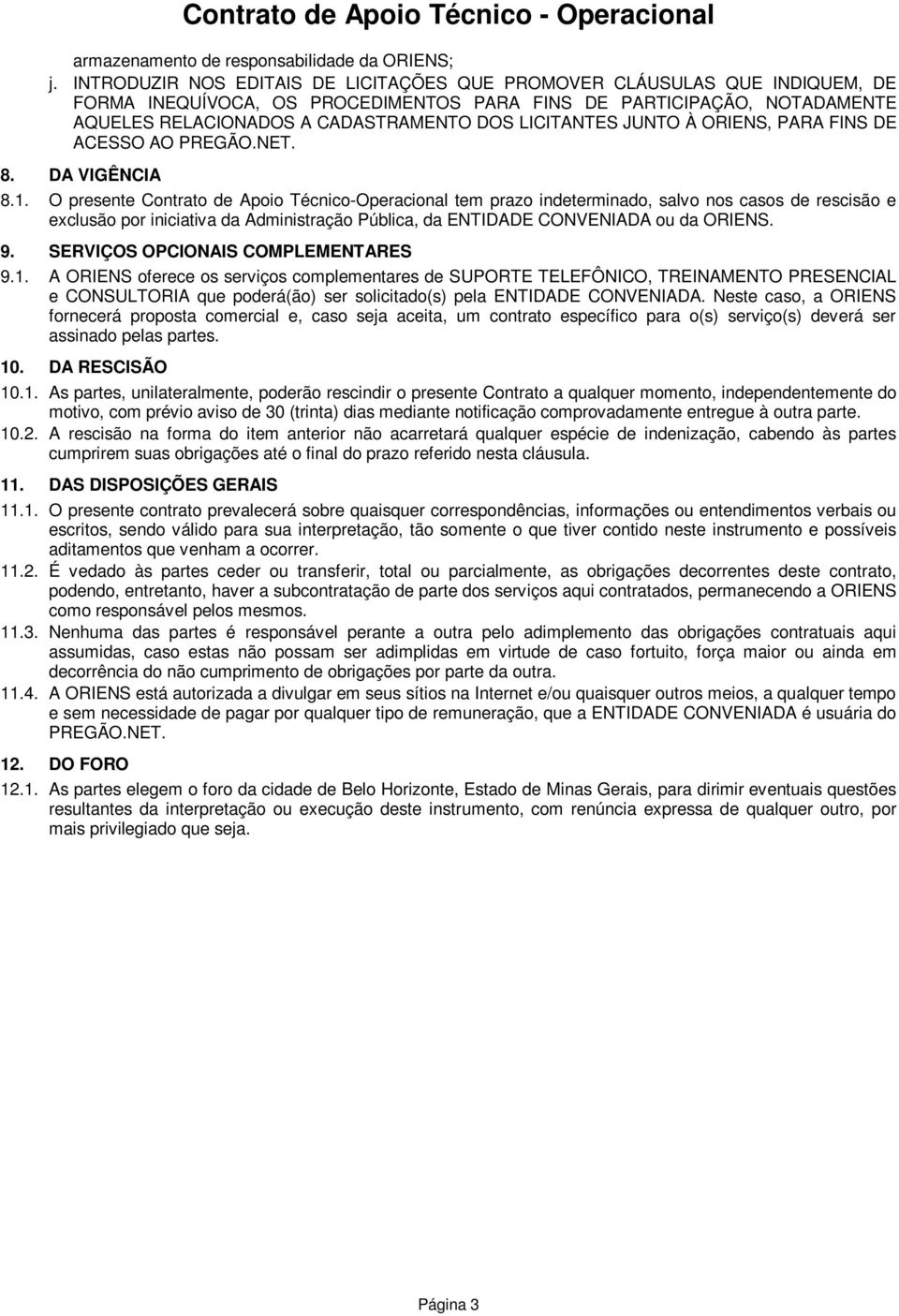 Contrato de Apoio Técnico - Operacional

armazenamento de responsabilidade da ORIENS;

j. INTRODUZIR NOS EDITAIS DE LICITAÇÕES QUE PROMOVER CLÁUSULAS QUE INDIQUEM, DE FORMA INEQUÍVOCA, OS PROCEDIMENTOS PARA FINS DE PARTICIPAÇÃO, NOTADAMENTE AQUELES RELACIONADOS A CADASTRAMENTO DOS LICITANTES JUNTO À ORIENS, PARA FINS DE ACESSO AO PREGÃO.NET.

8. DA VIGÊNCIA

8.1. O presente Contrato de Apoio Técnico-Operacional tem prazo indeterminado, salvo nos casos de rescisão e exclusão por iniciativa da Administração Pública, da ENTIDADE CONVENIADA ou da ORIENS.

9. SERVIÇOS OPCIONAIS COMPLEMENTARES

9.1. A ORIENS oferece os serviços complementares de SUPORTE TELEFÔNICO, TREINAMENTO PRESENCIAL e CONSULTORIA que poderá(ão) ser solicitado(s) pela ENTIDADE CONVENIADA. Neste caso, a ORIENS fornecerá proposta comercial e, caso seja aceita, um contrato específico para o(s) serviço(s) deverá ser assinado pelas partes.

10. DA RESCISÃO

10.1. As partes, unilateralmente, poderão rescindir o presente Contrato a qualquer momento, independentemente do motivo, com prévio aviso de 30 (trinta) dias mediante notificação comprovadamente entregue à outra parte.

10.2. A rescisão na forma do item anterior não acarretará qualquer espécie de indenização, cabendo às partes cumprirem suas obrigações até o final do prazo referido nesta cláusula.

11. DAS DISPOSIÇÕES GERAIS

11.1. O presente contrato prevalecerá sobre quaisquer correspondências, informações ou entendimentos verbais ou escritos, sendo válido para sua interpretação, tão somente o que tiver contido neste instrumento e possíveis aditamentos que venham a ocorrer.

11.2. É vedado às partes ceder ou transferir, total ou parcialmente, as obrigações decorrentes deste contrato, podendo, entretanto, haver a subcontratação de parte dos serviços aqui contratados, permanecendo a ORIENS como responsável pelos mesmos.

11.3. Nenhuma das partes é responsável perante a outra pelo adimplemento das obrigações contratuais aqui assumidas, caso estas não possam ser adimplidas em virtude de caso fortuito, força maior ou ainda em decorrência do não cumprimento de obrigações por parte da outra.

11.4. A ORIENS está autorizada a divulgar em seus sítios na Internet e/ou quaisquer outros meios, a qualquer tempo e sem necessidade de pagar por qualquer tipo de remuneração, que a ENTIDADE CONVENIADA é usuária do PREGÃO.NET.

12. DO FORO

12.1. As partes elegem o foro da cidade de Belo Horizonte, Estado de Minas Gerais, para dirimir eventuais questões resultantes da interpretação ou execução deste instrumento, com renúncia expressa de qualquer outro, por mais privilegiado que seja.

Página 3